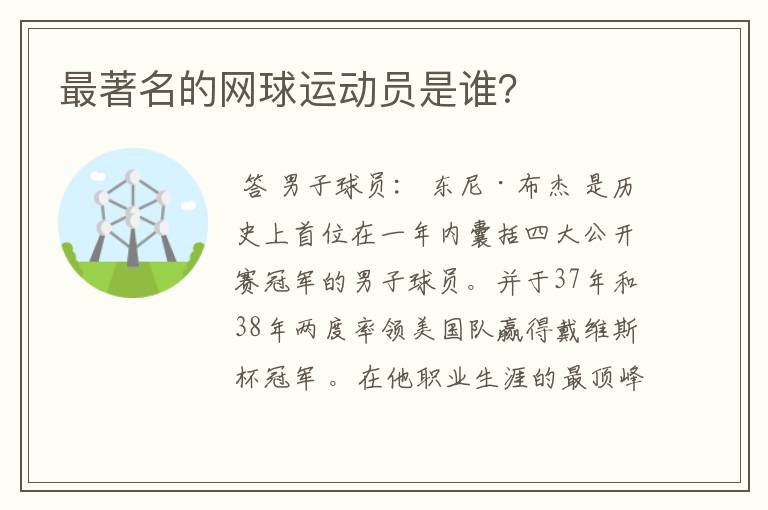 最著名的网球运动员是谁?

答 男子球员: 东尼·布杰 是历史上首位在一年内囊括四大公开赛冠军的男子球员。并于37年和38年两度率领美国队赢得戴维斯杯冠军 。在他职业生涯的最顶峰